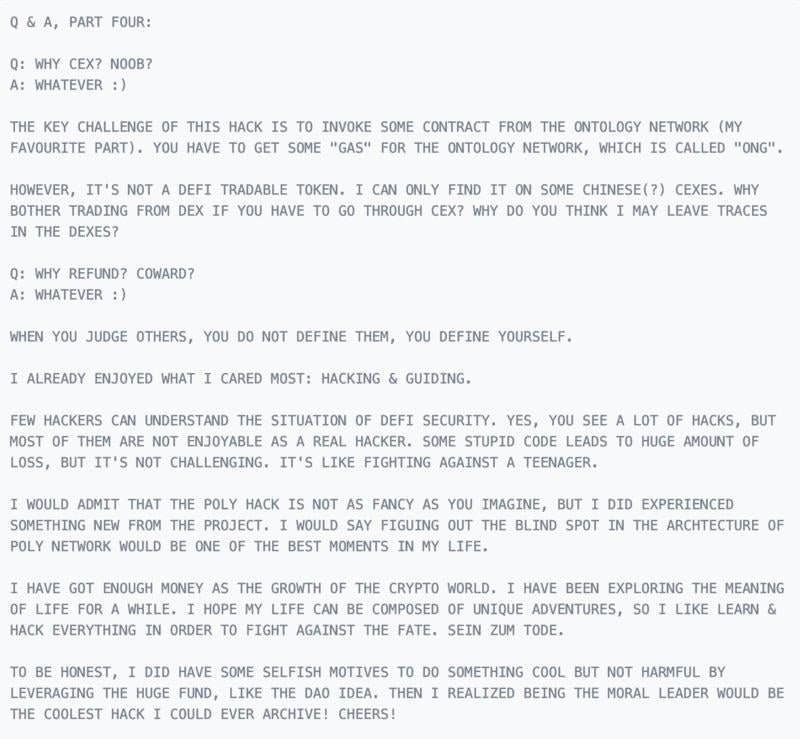 Q & A, PART FOUR:

Q: WHY CEX? NOOB?
A: WHATEVER :)

THE KEY CHALLENGE OF THIS HACK IS TO INVOKE SOME CONTRACT FROM THE ONTOLOGY NETWORK (MY FAVOURITE PART). YOU HAVE TO GET SOME "GAS" FOR THE ONTOLOGY NETWORK, WHICH IS CALLED "ONG".

HOWEVER, IT'S NOT A DEFI TRADABLE TOKEN. I CAN ONLY FIND IT ON SOME CHINESE(?) CEXES. WHY BOTHER TRADING FROM DEX IF YOU HAVE TO GO THROUGH CEX? WHY DO YOU THINK I MAY LEAVE TRACES IN THE DEXES?

Q: WHY REFUND? COWARD?
A: WHATEVER :)

WHEN YOU JUDGE OTHERS, YOU DO NOT DEFINE THEM, YOU DEFINE YOURSELF.

I ALREADY ENJOYED WHAT I CARED MOST: HACKING & GUIDING.

FEW HACKERS CAN UNDERSTAND THE SITUATION OF DEFI SECURITY. YES, YOU SEE A LOT OF HACKS, BUT MOST OF THEM ARE NOT ENJOYABLE AS A REAL HACKER. SOME STUPID CODE LEADS TO HUGE AMOUNT OF LOSS, BUT IT'S NOT CHALLENGING. IT'S LIKE FIGHTING AGAINST A TEENAGER.

I WOULD ADMIT THAT THE POLY HACK IS NOT AS FANCY AS YOU IMAGINE, BUT I DID EXPERIENCED SOMETHING NEW FROM THE PROJECT. I WOULD SAY FIGUING OUT THE BLIND SPOT IN THE ARCHTECTURE OF POLY NETWORK WOULD BE ONE OF THE BEST MOMENTS IN MY LIFE.

I HAVE GOT ENOUGH MONEY AS THE GROWTH OF THE CRYPTO WORLD. I HAVE BEEN EXPLORING THE MEANING OF LIFE FOR A WHILE. I HOPE MY LIFE CAN BE COMPOSED OF UNIQUE ADVENTURES, SO I LIKE LEARN & HACK EVERYTHING IN ORDER TO FIGHT AGAINST THE FATE. SEIN ZUM TODE.

TO BE HONEST, I DID HAVE SOME SELFISH MOTIVES TO DO SOMETHING COOL BUT NOT HARMFUL BY LEVERAGING THE HUGE FUND, LIKE THE DAO IDEA. THEN I REALIZED BEING THE MORAL LEADER WOULD BE THE COOLEST HACK I COULD EVER ARCHIVE! CHEERS!